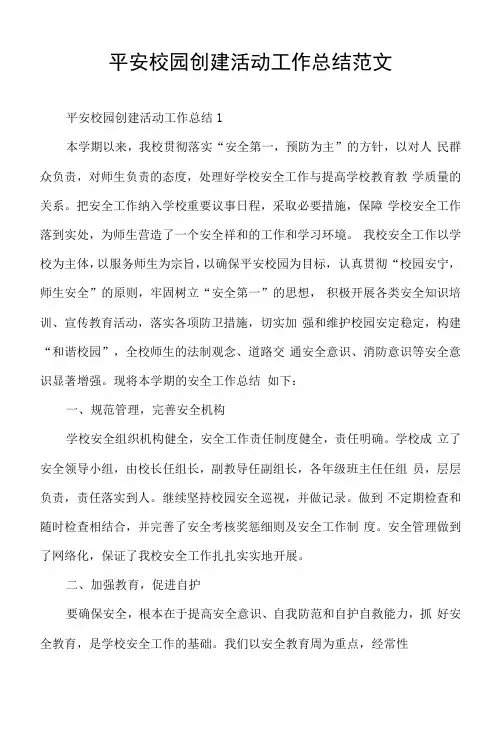 平安校园创建活动工作总结范文

平安校园创建活动工作总结 1

本学期以来，我校贯彻落实“安全第一，预防为主”的方针，以对人 民群众负责，对师生负责的态度，处理好学校安全工作与提高学校教育教 学质量的关系。把安全工作纳入学校重要议事日程，采取必要措施，保障 学校安全工作落到实处，为师生营造了一个安全祥和的工作和学习环境。 我校安全工作以学校为主体，以服务师生为宗旨，以确保平安校园为目标，认真贯彻“校园安宁，师生安全”的原则，牢固树立“安全第一”的思想， 积极开展各类安全知识培训、宣传教育活动，落实各项防卫措施，切实加 强和维护校园安定稳定，构建“和谐校园”，全校师生的法制观念、道路交 通安全意识、消防意识等安全意识显著增强。现将本学期的安全工作总结 如下：

一、规范管理，完善安全机构

学校安全组织机构健全，安全工作责任制度健全，责任明确。学校成 立了安全领导小组，由校长任组长，副教导任副组长，各年级班主任任组 员，层层负责，责任落实到人。继续坚持校园安全巡视，并做记录。做到 不定期检查和随时检查相结合，并完善了安全考核奖惩细则及安全工作制 度。安全管理做到了网络化，保证了我校安全工作扎扎实实地开展。

二、加强教育，促进自护

要确保安全，根本在于提高安全意识、自我防范和自护自救能力，抓 好安全教育，是学校安全工作的基础。我们以安全教育周为重点，经常性